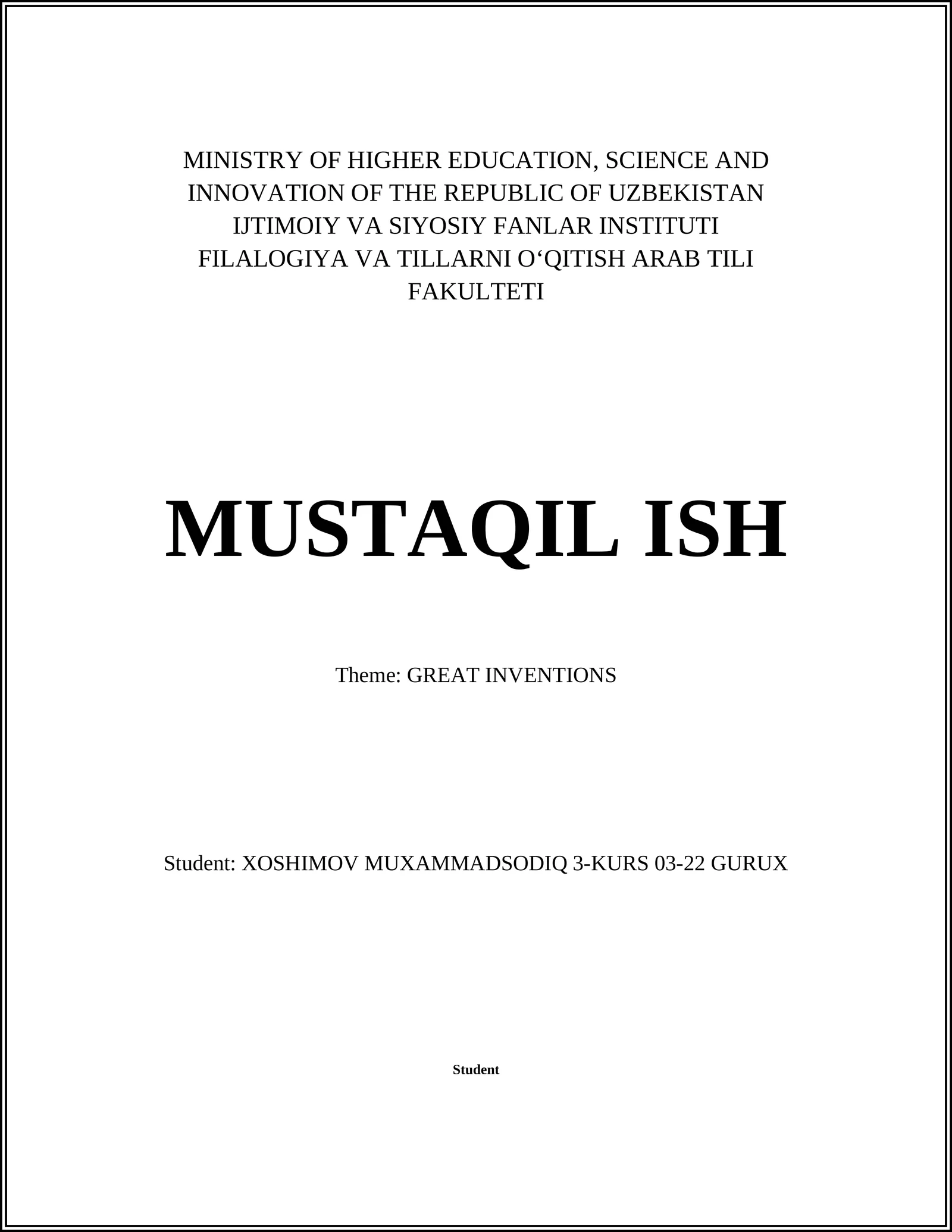 MINISTRY OF HIGHER EDUCATION, SCIENCE AND INNOVATION OF THE REPUBLIC OF UZBEKISTAN
IJTIMOIY VA SIYOSIY FANLAR INSTITUTI
FILALOGIYA VA TILLARNI O‘QITISH ARAB TILI FAKULTETI

MUSTAQIL ISH

Theme: GREAT INVENTIONS

Student: XOSHIMOV MUXAMMADSODIQ 3-KURS 03-22 GURUX

Student